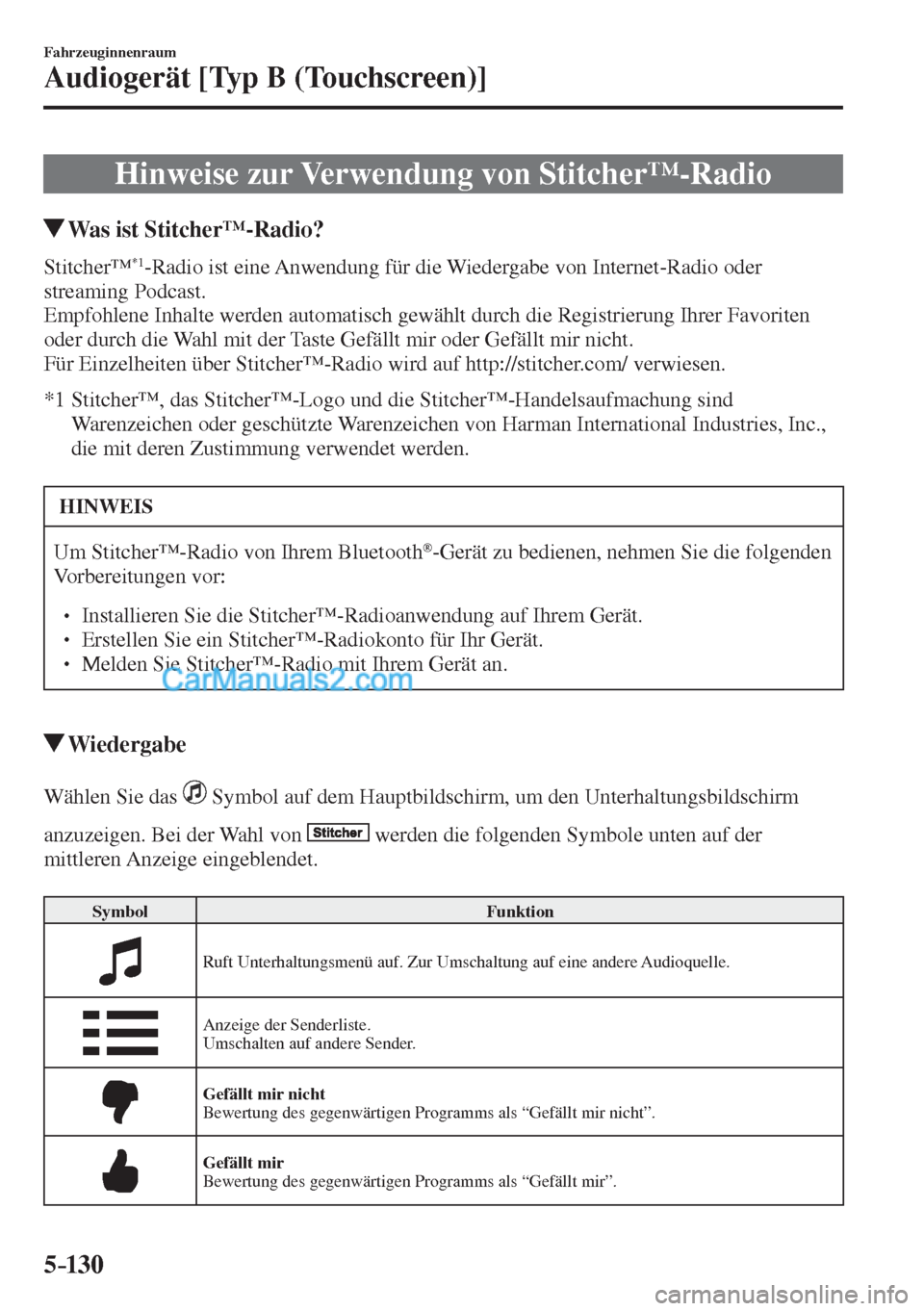 Fahrzeuginnenraum

Audiogerät [Typ B (Touchscreen)]

Hinweise zur Verwendung von Stitcher™-Radio

▼Was ist Stitcher™-Radio?

Stitcher™*1-Radio ist eine Anwendung für die Wiedergabe von Internet-Radio oder streaming Podcast.
Empfohlene Inhalte werden automatisch gewählt durch die Registrierung Ihrer Favoriten oder durch die Wahl mit der Taste Gefällt mir oder Gefällt mir nicht.
Für Einzelheiten über Stitcher™-Radio wird auf http://stitcher.com/ verwiesen.

*1 Stitcher™, das Stitcher™-Logo und die Stitcher™-Handelsaufmachung sind Warenzeichen oder geschützte Warenzeichen von Harman International Industries, Inc., die mit deren Zustimmung verwendet werden.

HINWEIS

Um Stitcher™-Radio von Ihrem Bluetooth®-Gerät zu bedienen, nehmen Sie die folgenden Vorbereitungen vor:

• Installieren Sie die Stitcher™-Radioanwendung auf Ihrem Gerät.
• Erstellen Sie ein Stitcher™-Radiokonto für Ihr Gerät.
• Melden Sie Stitcher™-Radio mit Ihrem Gerät an.

CarManuals2.com

▼Wiedergabe

Wählen Sie das Symbol auf dem Hauptbildschirm, um den Unterhaltungsbildschirm anzuzeigen. Bei der Wahl von Stitcher werden die folgenden Symbole unten auf der mittleren Anzeige eingeblendet.

| Symbol | Funktion |
|---|---|
| | Ruft Unterhaltungsmenü auf. Zur Umschaltung auf eine andere Audioquelle. |
| | Anzeige der Senderliste. Umschalten auf andere Sender. |
| | Gefällt mir nicht Bewertung des gegenwärtigen Programms als “Gefällt mir nicht”. |
| | Gefällt mir Bewertung des gegenwärtigen Programms als “Gefällt mir”. |

5-130

carmanualsonline.info